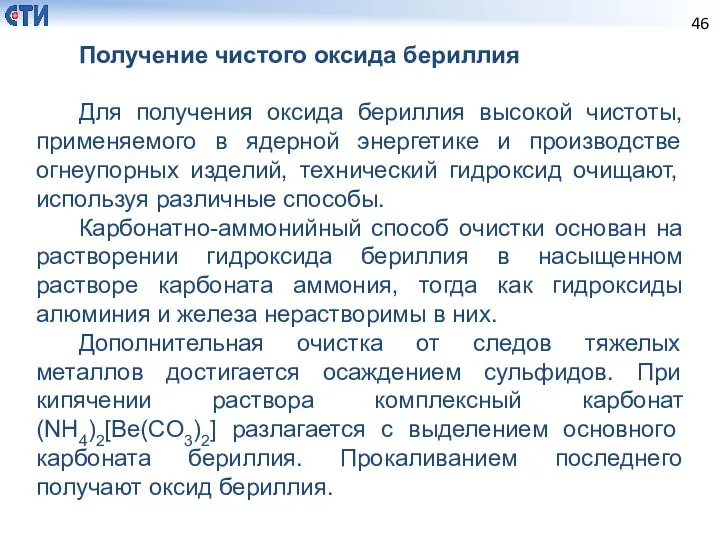 СТИ

46

Получение чистого оксида бериллия

Для получения оксида бериллия высокой чистоты, применяемого в ядерной энергетике и производстве огнеупорных изделий, технический гидроксид очищают, используя различные способы.

Карбонатно-аммонийный способ очистки основан на растворении гидроксида бериллия в насыщенном растворе карбоната аммония, тогда как гидроксиды алюминия и железа нерастворимы в них.

Дополнительная очистка от следов тяжелых металлов достигается осаждением сульфидов. При кипячении раствора комплексный карбонат $(NH_4)_2[Be(CO_3)_2]$ разлагается с выделением основного карбоната бериллия. Прокаливанием последнего получают оксид бериллия.